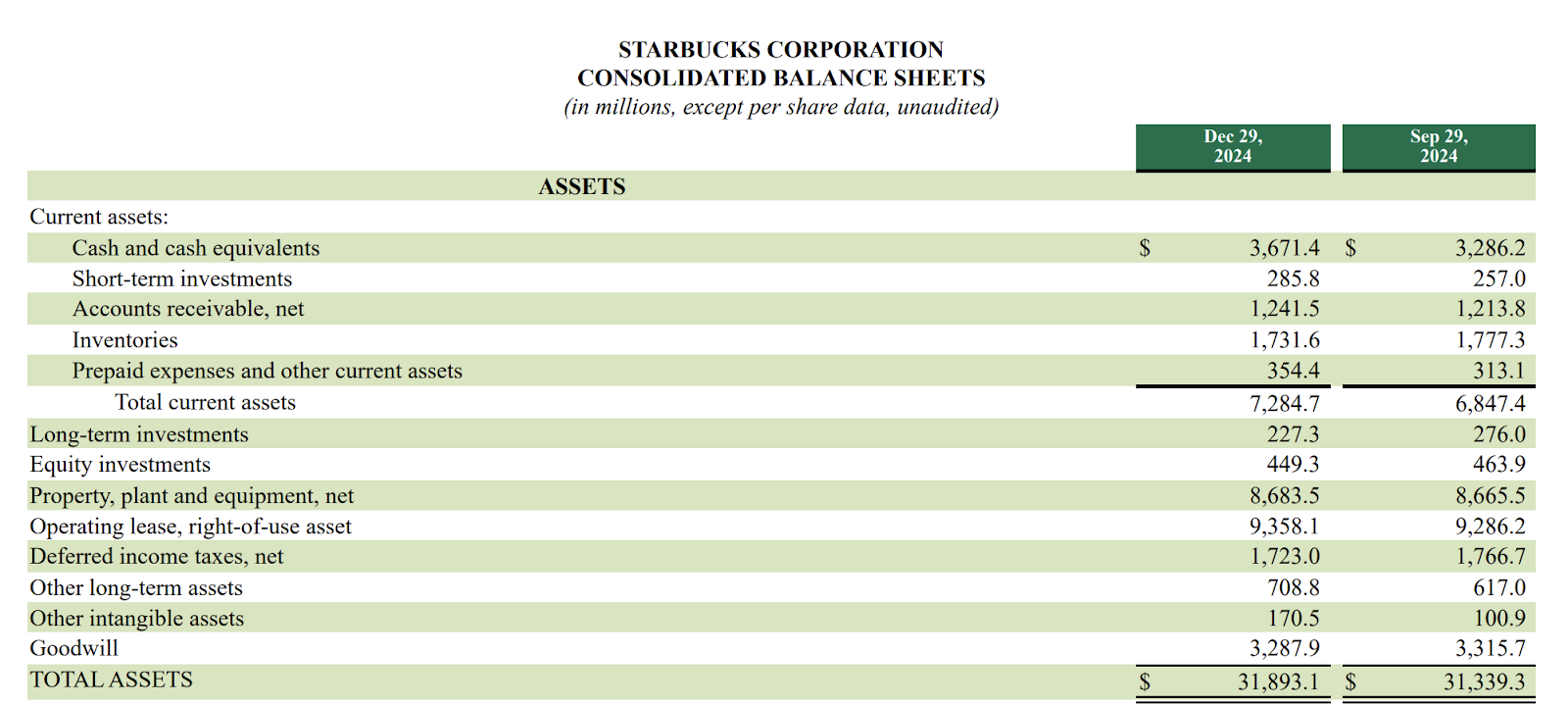 STARBUCKS CORPORATION
CONSOLIDATED BALANCE SHEETS
(in millions, except per share data, unaudited)

| | Dec 29, 2024 | Sep 29, 2024 |
|---|---|---|
| ASSETS | | |
| Current assets: | | |
| Cash and cash equivalents | $ 3,671.4 | $ 3,286.2 |
| Short-term investments | 285.8 | 257.0 |
| Accounts receivable, net | 1,241.5 | 1,213.8 |
| Inventories | 1,731.6 | 1,777.3 |
| Prepaid expenses and other current assets | 354.4 | 313.1 |
| Total current assets | 7,284.7 | 6,847.4 |
| Long-term investments | 227.3 | 276.0 |
| Equity investments | 449.3 | 463.9 |
| Property, plant and equipment, net | 8,683.5 | 8,665.5 |
| Operating lease, right-of-use asset | 9,358.1 | 9,286.2 |
| Deferred income taxes, net | 1,723.0 | 1,766.7 |
| Other long-term assets | 708.8 | 617.0 |
| Other intangible assets | 170.5 | 100.9 |
| Goodwill | 3,287.9 | 3,315.7 |
| TOTAL ASSETS | $ 31,893.1 | $ 31,339.3 |